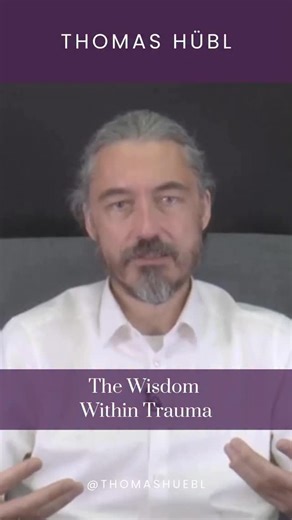 THOMAS HÜBL

The Wisdom
Within Trauma

@THOMASHUEBL